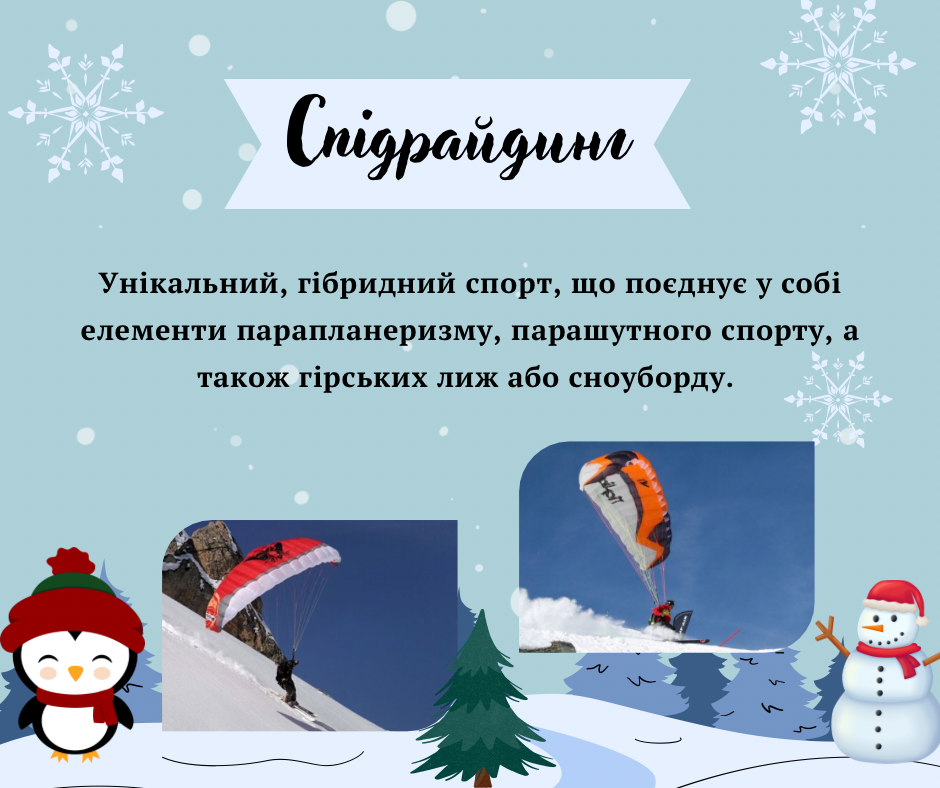 Спідрайдинг

Унікальний, гібридний спорт, що поєднує у собі елементи парапланеризму, парашутного спорту, а також гірських лиж або сноуборду.